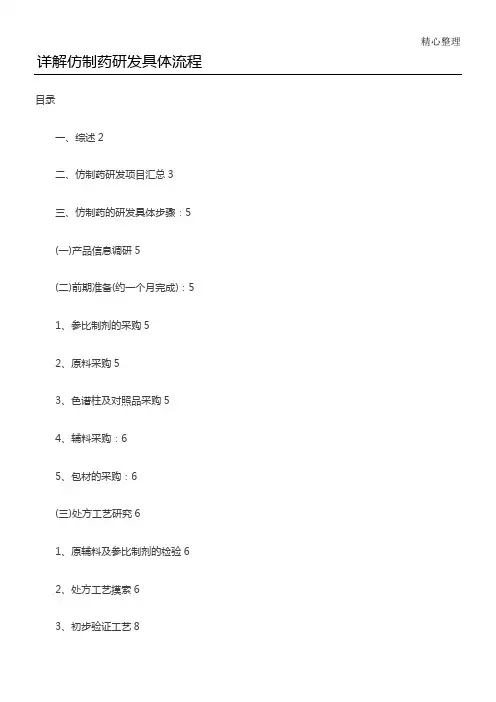 精心整理

详解仿制药研发具体流程

目录

一、综述 2

二、仿制药研发项目汇总 3

三、仿制药的研发具体步骤：5

(一)产品信息调研 5

(二)前期准备(约一个月完成)：5

1、参比制剂的采购 5

2、原料采购 5

3、色谱柱及对照品采购 5

4、辅料采购：6

5、包材的采购：6

(三)处方工艺研究 6

1、原辅料及参比制剂的检验 6

2、处方工艺摸索 6

3、初步验证工艺 8